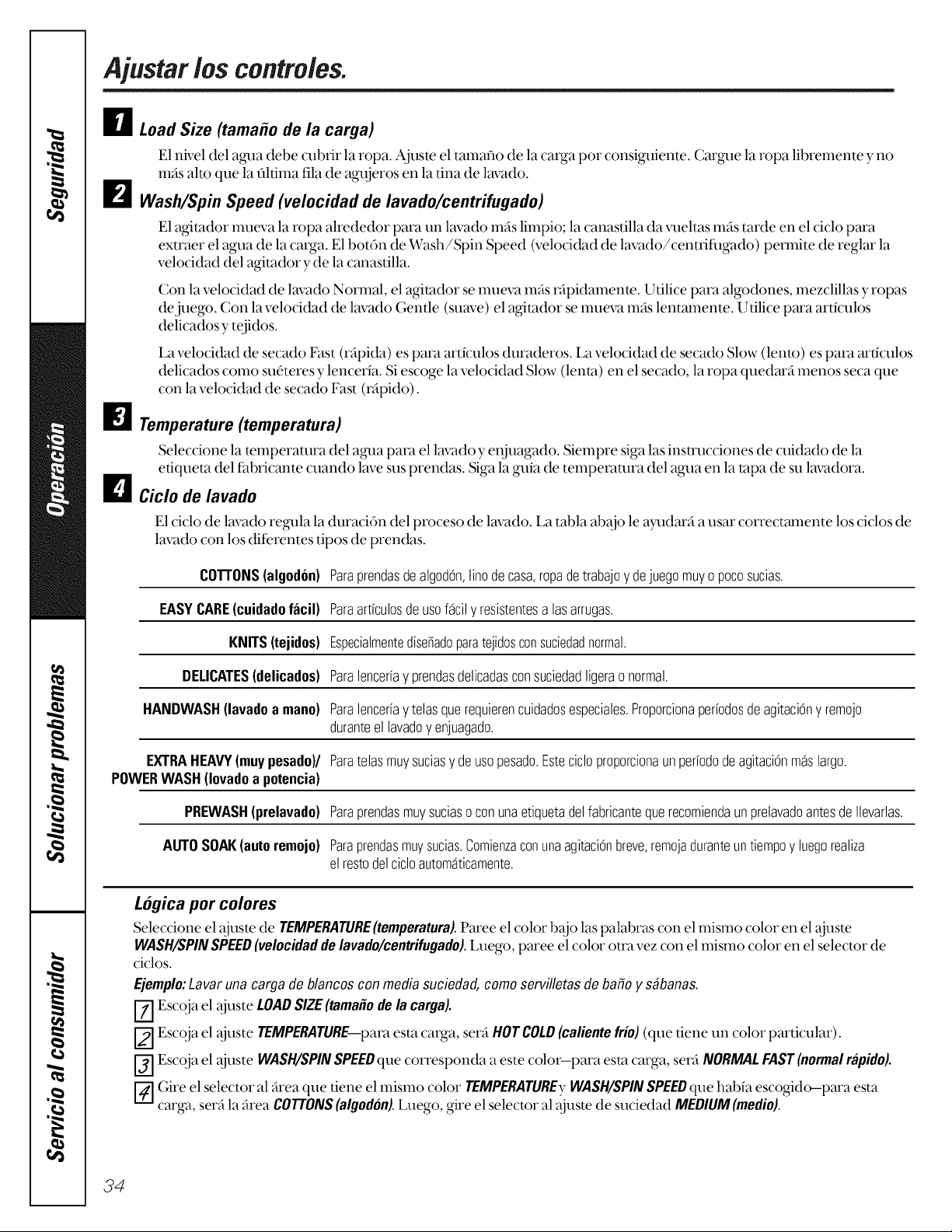 Seguridad

Operación

Solucionar problemas

Servicio al consumidor

Ajustar los controles.

1 Load Size (tamaño de la carga)

El nivel del agua debe cubrir la ropa. Ajuste el tamaño de la carga por consiguiente. Cargue la ropa libremente y no más alto que la última fila de agujeros en la tina de lavado.

2 Wash/Spin Speed (velocidad de lavado/centrifugado)

El agitador mueva la ropa alrededor para un lavado más limpio; la canastilla da vueltas más tarde en el ciclo para extraer el agua de la carga. El botón de Wash/Spin Speed (velocidad de lavado/centrifugado) permite de reglar la velocidad del agitador y de la canastilla.

Con la velocidad de lavado Normal, el agitador se mueva más rápidamente. Utilice para algodones, mezclillas y ropas de juego. Con la velocidad de lavado Gentle (suave) el agitador se mueva más lentamente. Utilice para artículos delicados y tejidos.

La velocidad de secado Fast (rápida) es para artículos duraderos. La velocidad de secado Slow (lento) es para artículos delicados como suéteres y lencería. Si escoge la velocidad Slow (lenta) en el secado, la ropa quedará menos seca que con la velocidad de secado Fast (rápido).

3 Temperature (temperatura)

Seleccione la temperatura del agua para el lavado y enjuagado. Siempre siga las instrucciones de cuidado de la etiqueta del fabricante cuando lave sus prendas. Siga la guía de temperatura del agua en la tapa de su lavadora.

4 Ciclo de lavado

El ciclo de lavado regula la duración del proceso de lavado. La tabla abajo le ayudará a usar correctamente los ciclos de lavado con los diferentes tipos de prendas.

| | |
|---|---|
| COTTONS (algodón) | Para prendas de algodón, lino de casa, ropa de trabajo y de juego muy o poco sucias. |
| EASY CARE (cuidado fácil) | Para artículos de uso fácil y resistentes a las arrugas. |
| KNITS (tejidos) | Especialmente diseñado para tejidos con suciedad normal. |
| DELICATES (delicados) | Para lencería y prendas delicadas con suciedad ligera o normal. |
| HANDWASH (lavado a mano) | Para lencería y telas que requieren cuidados especiales. Proporciona períodos de agitación y remojo durante el lavado y enjuagado. |
| EXTRA HEAVY (muy pesado)/ POWER WASH (lovado a potencia) | Para telas muy sucias y de uso pesado. Este ciclo proporciona un período de agitación más largo. |
| PREWASH (prelavado) | Para prendas muy sucias o con una etiqueta del fabricante que recomienda un prelavado antes de llevarlas. |
| AUTO SOAK (auto remojo) | Para prendas muy sucias. Comienza con una agitación breve, remoja durante un tiempo y luego realiza el resto del ciclo automáticamente. |

Lógica por colores

Seleccione el ajuste de TEMPERATURE (temperatura). Paree el color bajo las palabras con el mismo color en el ajuste WASH/SPIN SPEED (velocidad de lavado/centrifugado). Luego, paree el color otra vez con el mismo color en el selector de ciclos.

Ejemplo: Lavar una carga de blancos con media suciedad, como servilletas de baño y sábanas.

1 Escoja el ajuste LOAD SIZE (tamaño de la carga).

2 Escoja el ajuste TEMPERATURE—para esta carga, será HOT COLD (caliente frío) (que tiene un color particular).

3 Escoja el ajuste WASH/SPIN SPEED que corresponda a este color—para esta carga, será NORMAL FAST (normal rápido).

4 Gire el selector al área que tiene el mismo color TEMPERATURE y WASH/SPIN SPEED que había escogido—para esta carga, será la área COTTONS (algodón). Luego, gire el selector al ajuste de suciedad MEDIUM (medio).

34